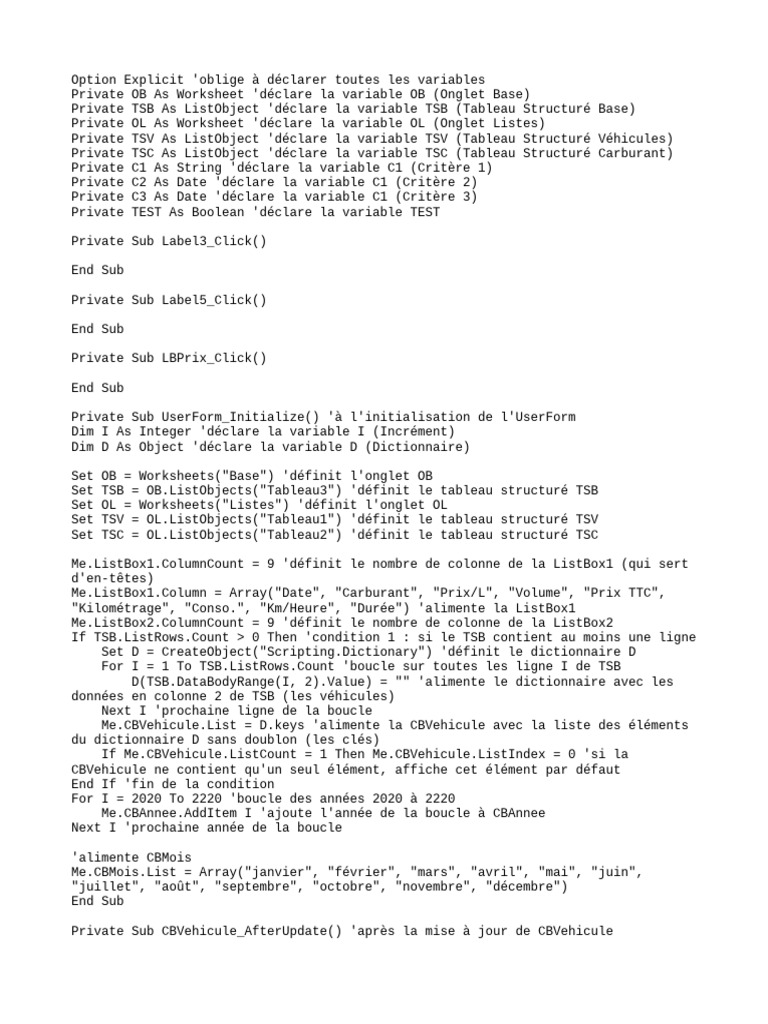 Option Explicit 'oblige à déclarer toutes les variables
Private OB As Worksheet 'déclare la variable OB (Onglet Base)
Private TSB As ListObject 'déclare la variable TSB (Tableau Structuré Base)
Private OL As Worksheet 'déclare la variable OL (Onglet Listes)
Private TSV As ListObject 'déclare la variable TSV (Tableau Structuré Véhicules)
Private TSC As ListObject 'déclare la variable TSC (Tableau Structuré Carburant)
Private C1 As String 'déclare la variable C1 (Critère 1)
Private C2 As Date 'déclare la variable C1 (Critère 2)
Private C3 As Date 'déclare la variable C1 (Critère 3)
Private TEST As Boolean 'déclare la variable TEST

Private Sub Label3_Click()

End Sub

Private Sub Label5_Click()

End Sub

Private Sub LBPrix_Click()

End Sub

Private Sub UserForm_Initialize() 'à l'initialisation de l'UserForm
Dim I As Integer 'déclare la variable I (Incrément)
Dim D As Object 'déclare la variable D (Dictionnaire)

Set OB = Worksheets("Base") 'définit l'onglet OB
Set TSB = OB.ListObjects("Tableau3") 'définit le tableau structuré TSB
Set OL = Worksheets("Listes") 'définit l'onglet OL
Set TSV = OL.ListObjects("Tableau1") 'définit le tableau structuré TSV
Set TSC = OL.ListObjects("Tableau2") 'définit le tableau structuré TSC

Me.ListBox1.ColumnCount = 9 'définit le nombre de colonne de la ListBox1 (qui sert d'en-têtes)
Me.ListBox1.Column = Array("Date", "Carburant", "Prix/L", "Volume", "Prix TTC", "Kilométrage", "Conso.", "Km/Heure", "Durée") 'alimente la ListBox1
Me.ListBox2.ColumnCount = 9 'définit le nombre de colonne de la ListBox2
If TSB.ListRows.Count > 0 Then 'condition 1 : si le TSB contient au moins une ligne
    Set D = CreateObject("Scripting.Dictionary") 'définit le dictionnaire D
    For I = 1 To TSB.ListRows.Count 'boucle sur toutes les ligne I de TSB
        D(TSB.DataBodyRange(I, 2).Value) = "" 'alimente le dictionnaire avec les données en colonne 2 de TSB (les véhicules)
    Next I 'prochaine ligne de la boucle
    Me.CBVehicule.List = D.keys 'alimente la CBVehicule avec la liste des éléments du dictionnaire D sans doublon (les clés)
    If Me.CBVehicule.ListCount = 1 Then Me.CBVehicule.ListIndex = 0 'si la CBVehicule ne contient qu'un seul élément, affiche cet élément par défaut
End If 'fin de la condition
For I = 2020 To 2220 'boucle des années 2020 à 2220
    Me.CBAnnee.AddItem I 'ajoute l'année de la boucle à CBAnnee
Next I 'prochaine année de la boucle

'alimente CBMois
Me.CBMois.List = Array("janvier", "février", "mars", "avril", "mai", "juin", "juillet", "août", "septembre", "octobre", "novembre", "décembre")
End Sub

Private Sub CBVehicule_AfterUpdate() 'après la mise à jour de CBVehicule